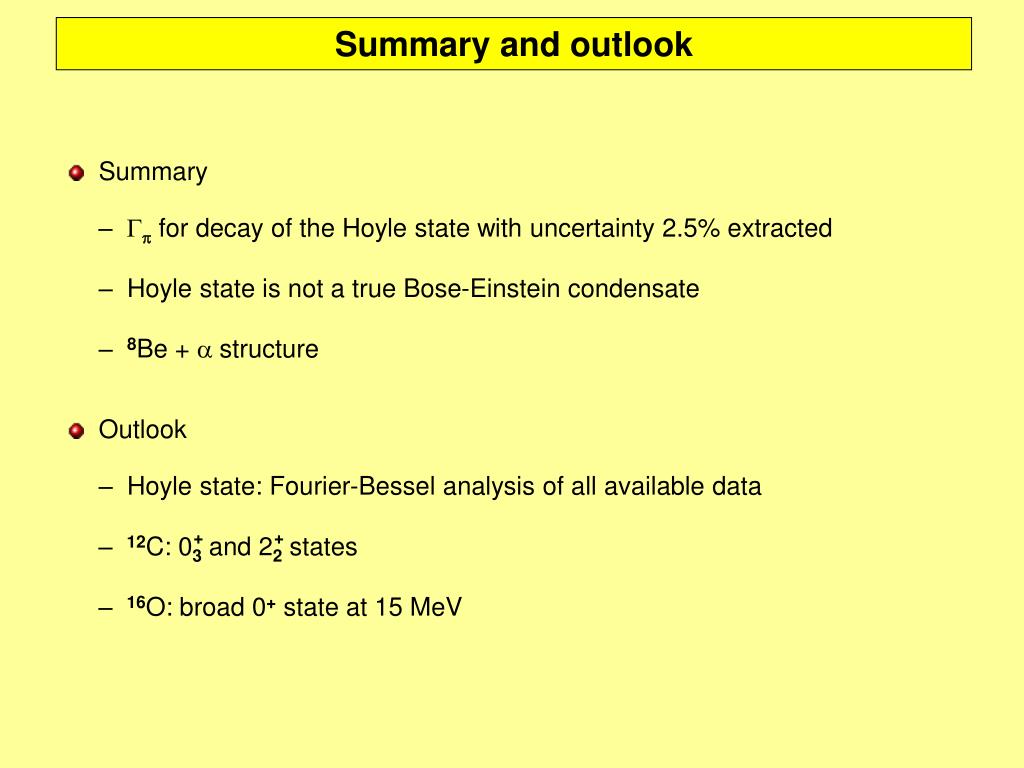 Summary and outlook

Summary

– $\Gamma_\pi$ for decay of the Hoyle state with uncertainty 2.5% extracted

– Hoyle state is not a true Bose-Einstein condensate

– $^8$Be + $\alpha$ structure

Outlook

– Hoyle state: Fourier-Bessel analysis of all available data

– $^{12}$C: $0_3^+$ and $2_2^+$ states

– $^{16}$O: broad $0^+$ state at 15 MeV